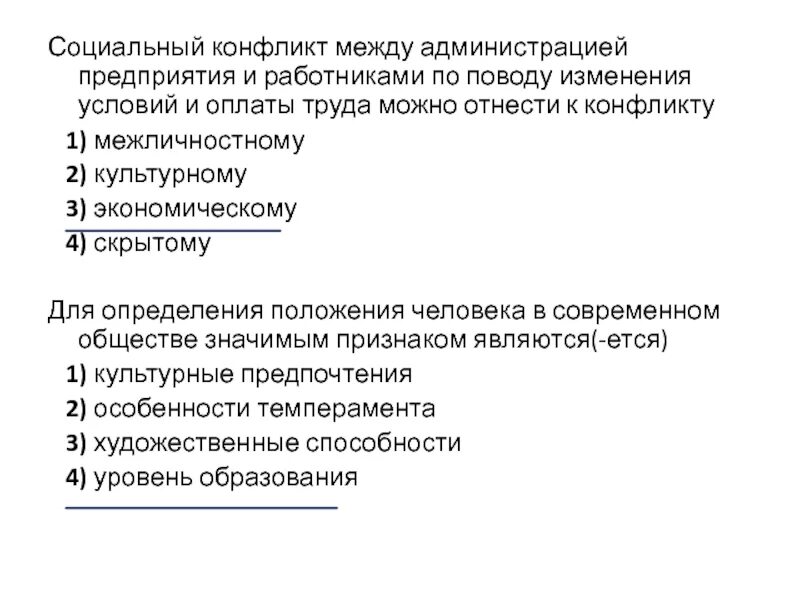 Социальный конфликт между администрацией предприятия и работниками по поводу изменения условий и оплаты труда можно отнести к конфликту

1) межличностному
2) культурному
3) экономическому
4) скрытому

Для определения положения человека в современном обществе значимым признаком являются(-ется)

1) культурные предпочтения
2) особенности темперамента
3) художественные способности
4) уровень образования